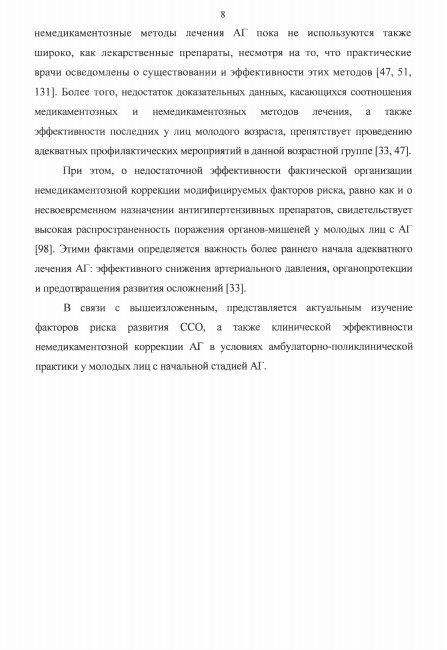 8

немедикаментозные методы лечения АГ пока не используются также широко, как лекарственные препараты, несмотря на то, что практические врачи осведомлены о существовании и эффективности этих методов [47, 51, 131]. Более того, недостаток доказательных данных, касающихся соотношения медикаментозных и немедикаментозных методов лечения, а также эффективности последних у лиц молодого возраста, препятствует проведению адекватных профилактических мероприятий в данной возрастной группе [33, 47].

При этом, о недостаточной эффективности фактической организации немедикаментозной коррекции модифицируемых факторов риска, равно как и о несвоевременном назначении антигипертензивных препаратов, свидетельствует высокая распространенность поражения органов-мишеней у молодых лиц с АГ [98]. Этими фактами определяется важность более раннего начала адекватного лечения АГ: эффективного снижения артериального давления, органопротекции и предотвращения развития осложнений [33].

В связи с вышеизложенным, представляется актуальным изучение факторов риска развития ССО, а также клинической эффективности немедикаментозной коррекции АГ в условиях амбулаторно-поликлинической практики у молодых лиц с начальной стадией АГ.